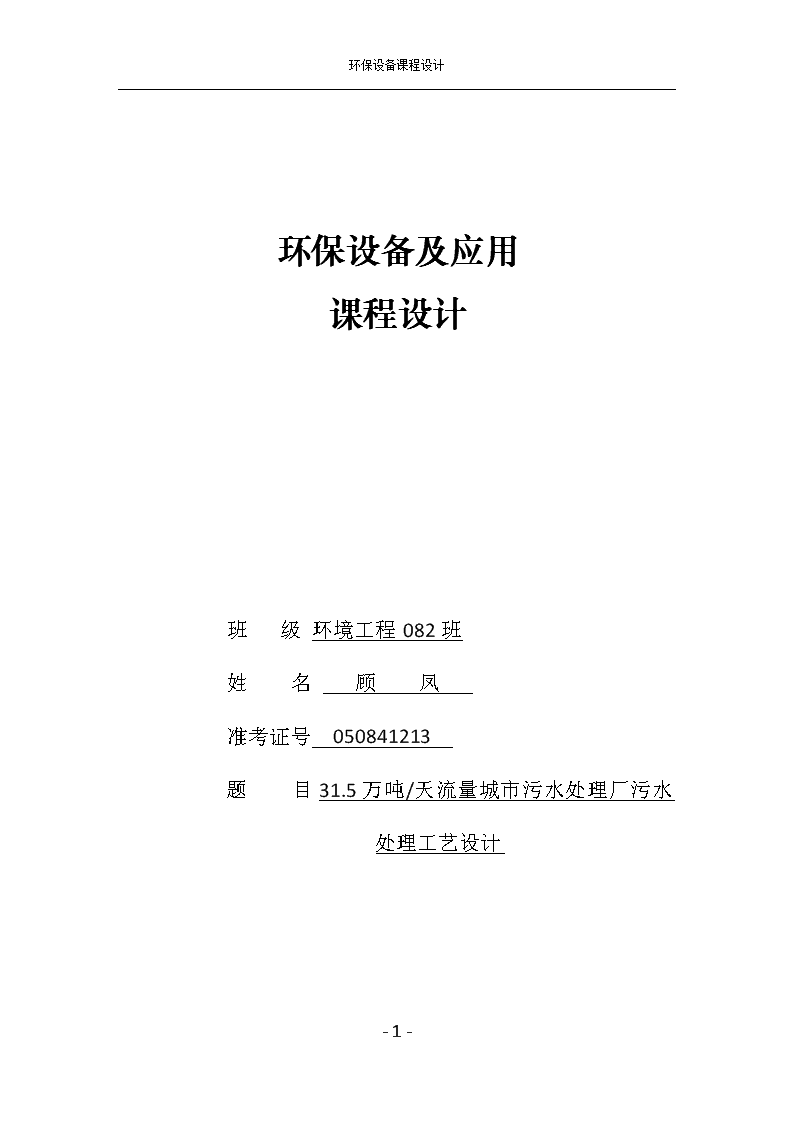 环保设备课程设计

环保设备及应用

课程设计

班 级 环境工程 082 班

姓 名 顾 凤

准考证号 050841213

题 目 31.5 万吨/天流量城市污水处理厂污水处理工艺设计

- 1 -